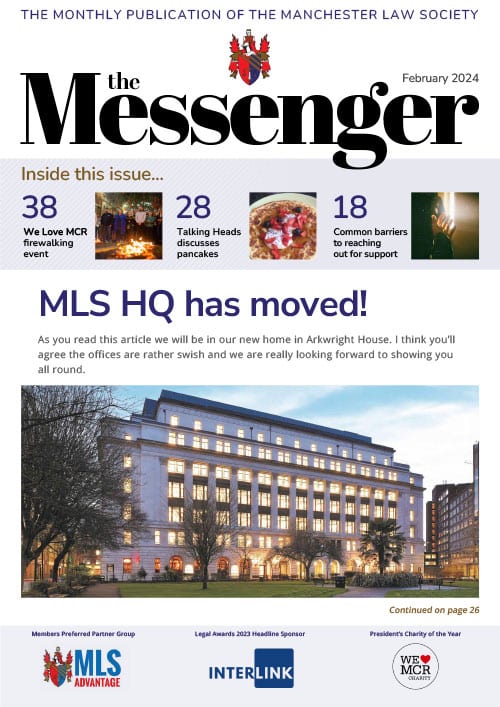 THE MONTHLY PUBLICATION OF THE MANCHESTER LAW SOCIETY

the Messenger

February 2024

Inside this issue...

38
We Love MCR firewalking event

28
Talking Heads discusses pancakes

18
Common barriers to reaching out for support

MLS HQ has moved!

As you read this article we will be in our new home in Arkwright House. I think you'll agree the offices are rather swish and we are really looking forward to showing you all round.

Continued on page 26

Members Preferred Partner Group

MLS ADVANTAGE

Legal Awards 2023 Headline Sponsor

INTERLINK

President's Charity of the Year

WE MCR CHARITY